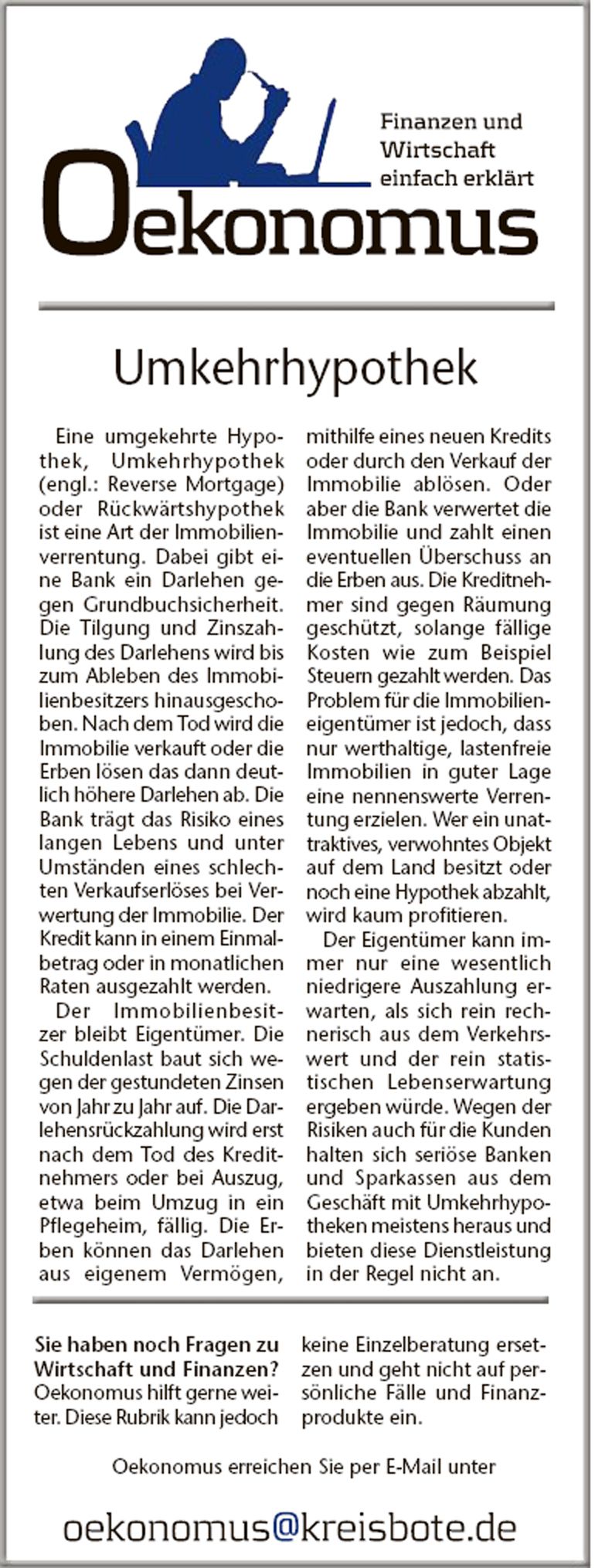 Finanzen und Wirtschaft einfach erklärt

Oekonomus

Umkehrhypothek

Eine umgekehrte Hypothek, Umkehrhypothek (engl.: Reverse Mortgage) oder Rückwärtshypothek ist eine Art der Immobilienverrentung. Dabei gibt eine Bank ein Darlehen gegen Grundbuchsicherheit. Die Tilgung und Zinszahlung des Darlehens wird bis zum Ableben des Immobilienbesitzers hinausgeschoben. Nach dem Tod wird die Immobilie verkauft oder die Erben lösen das dann deutlich höhere Darlehen ab. Die Bank trägt das Risiko eines langen Lebens und unter Umständen eines schlechten Verkaufserlöses bei Verwertung der Immobilie. Der Kredit kann in einem Einmalbetrag oder in monatlichen Raten ausgezahlt werden.

Der Immobilienbesitzer bleibt Eigentümer. Die Schuldenlast baut sich wegen der gestundeten Zinsen von Jahr zu Jahr auf. Die Darlehensrückzahlung wird erst nach dem Tod des Kreditnehmers oder bei Auszug, etwa beim Umzug in ein Pflegeheim, fällig. Die Erben können das Darlehen aus eigenem Vermögen, mithilfe eines neuen Kredits oder durch den Verkauf der Immobilie ablösen. Oder aber die Bank verwertet die Immobilie und zahlt einen eventuellen Überschuss an die Erben aus. Die Kreditnehmer sind gegen Räumung geschützt, solange fällige Kosten wie zum Beispiel Steuern gezahlt werden. Das Problem für die Immobilieneigentümer ist jedoch, dass nur werthaltige, lastenfreie Immobilien in guter Lage eine nennenswerte Verrentung erzielen. Wer ein unattraktives, verwohntes Objekt auf dem Land besitzt oder noch eine Hypothek abzahlt, wird kaum profitieren.

Der Eigentümer kann immer nur eine wesentlich niedrigere Auszahlung erwarten, als sich rein rechnerisch aus dem Verkehrswert und der rein statistischen Lebenserwartung ergeben würde. Wegen der Risiken auch für die Kunden halten sich seriöse Banken und Sparkassen aus dem Geschäft mit Umkehrhypotheken meistens heraus und bieten diese Dienstleistung in der Regel nicht an.

Sie haben noch Fragen zu Wirtschaft und Finanzen? Oekonomus hilft gerne weiter. Diese Rubrik kann jedoch keine Einzelberatung ersetzen und geht nicht auf persönliche Fälle und Finanzprodukte ein.

Oekonomus erreichen Sie per E-Mail unter

oekonomus@kreisbote.de